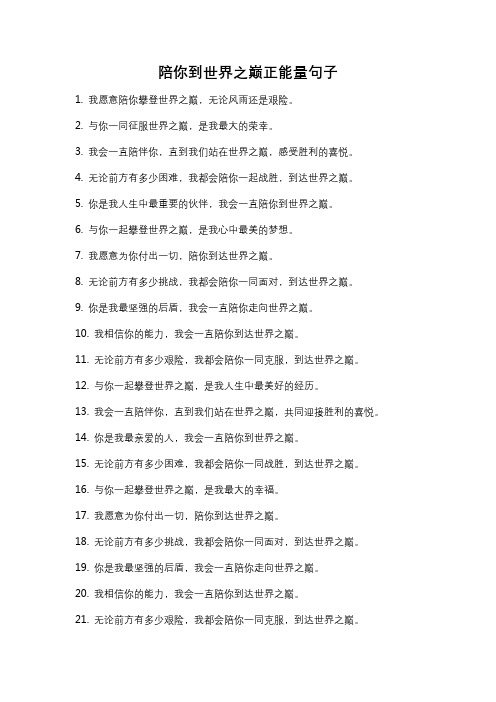 陪你到世界之巅正能量句子

1. 我愿意陪你攀登世界之巅，无论风雨还是艰险。

2. 与你一同征服世界之巅，是我最大的荣幸。

3. 我会一直陪伴你，直到我们站在世界之巅，感受胜利的喜悦。

4. 无论前方有多少困难，我都会陪你一起战胜，到达世界之巅。

5. 你是我人生中最重要的伙伴，我会一直陪你到世界之巅。

6. 与你一起攀登世界之巅，是我心中最美的梦想。

7. 我愿意为你付出一切，陪你到达世界之巅。

8. 无论前方有多少挑战，我都会陪你一同面对，到达世界之巅。

9. 你是我最坚强的后盾，我会一直陪你走向世界之巅。

10. 我相信你的能力，我会一直陪你到达世界之巅。

11. 无论前方有多少艰险，我都会陪你一同克服，到达世界之巅。

12. 与你一起攀登世界之巅，是我人生中最美好的经历。

13. 我会一直陪伴你，直到我们站在世界之巅，共同迎接胜利的喜悦。

14. 你是我最亲爱的人，我会一直陪你到世界之巅。

15. 无论前方有多少困难，我都会陪你一同战胜，到达世界之巅。

16. 与你一起攀登世界之巅，是我最大的幸福。

17. 我愿意为你付出一切，陪你到达世界之巅。

18. 无论前方有多少挑战，我都会陪你一同面对，到达世界之巅。

19. 你是我最坚强的后盾，我会一直陪你走向世界之巅。

20. 我相信你的能力，我会一直陪你到达世界之巅。

21. 无论前方有多少艰险，我都会陪你一同克服，到达世界之巅。